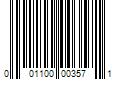 0 01100 00357 1